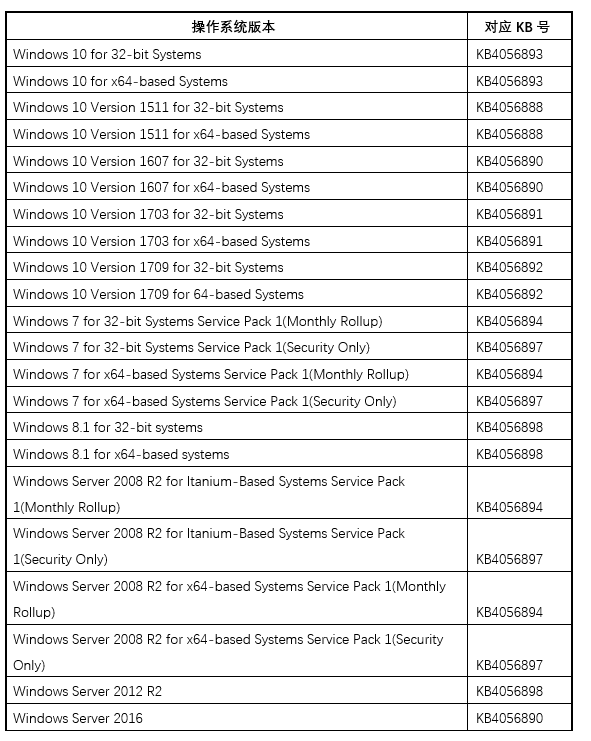 | 操作系统版本 | 对应 KB 号 |
|---|---|
| Windows 10 for 32-bit Systems | KB4056893 |
| Windows 10 for x64-based Systems | KB4056893 |
| Windows 10 Version 1511 for 32-bit Systems | KB4056888 |
| Windows 10 Version 1511 for x64-based Systems | KB4056888 |
| Windows 10 Version 1607 for 32-bit Systems | KB4056890 |
| Windows 10 Version 1607 for x64-based Systems | KB4056890 |
| Windows 10 Version 1703 for 32-bit Systems | KB4056891 |
| Windows 10 Version 1703 for x64-based Systems | KB4056891 |
| Windows 10 Version 1709 for 32-bit Systems | KB4056892 |
| Windows 10 Version 1709 for 64-based Systems | KB4056892 |
| Windows 7 for 32-bit Systems Service Pack 1(Monthly Rollup) | KB4056894 |
| Windows 7 for 32-bit Systems Service Pack 1(Security Only) | KB4056897 |
| Windows 7 for x64-based Systems Service Pack 1(Monthly Rollup) | KB4056894 |
| Windows 7 for x64-based Systems Service Pack 1(Security Only) | KB4056897 |
| Windows 8.1 for 32-bit systems | KB4056898 |
| Windows 8.1 for x64-based systems | KB4056898 |
| Windows Server 2008 R2 for Itanium-Based Systems Service Pack 1(Monthly Rollup) | KB4056894 |
| Windows Server 2008 R2 for Itanium-Based Systems Service Pack 1(Security Only) | KB4056897 |
| Windows Server 2008 R2 for x64-based Systems Service Pack 1(Monthly Rollup) | KB4056894 |
| Windows Server 2008 R2 for x64-based Systems Service Pack 1(Security Only) | KB4056897 |
| Windows Server 2012 R2 | KB4056898 |
| Windows Server 2016 | KB4056890 |